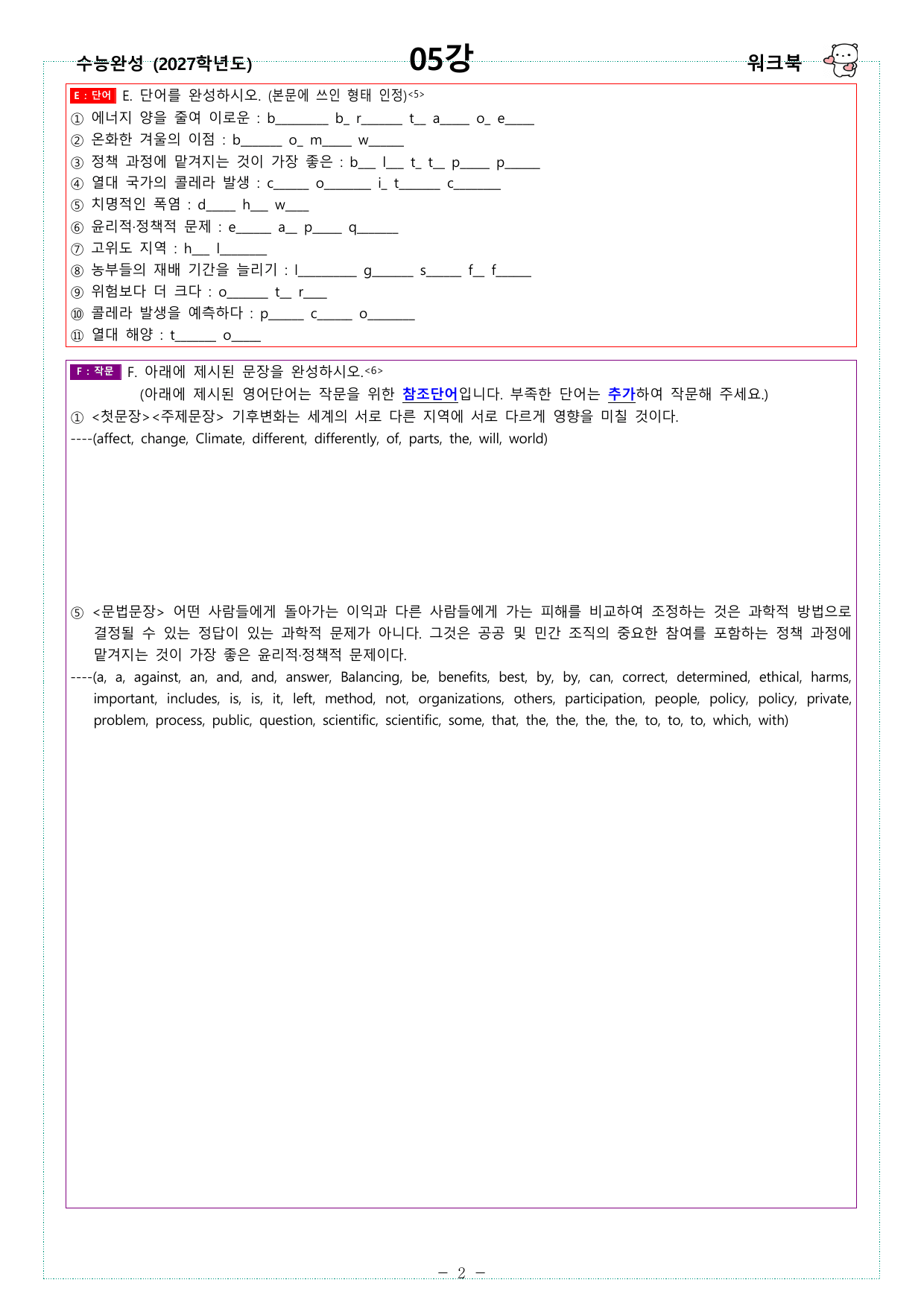 수능완성 (2027학년도)
05강
워크북

E : 단어 E. 단어를 완성하시오. (본문에 쓰인 형태 인정)<5>
① 에너지 양을 줄여 이로운 : b____ b_ r____ t_ a____ o_ e____
② 온화한 겨울의 이점 : b____ o_ m____ w____
③ 정책 과정에 맡겨지는 것이 가장 좋은 : b____ l____ t_ t_ p____ p____
④ 열대 국가의 콜레라 발생 : c____ o____ i_ t____ c____
⑤ 치명적인 폭염 : d____ h____ w____
⑥ 윤리적·정책적 문제 : e____ a_ p____ q____
⑦ 고위도 지역 : h____ l____
⑧ 농부들의 재배 기간을 늘리기 : l____ g____ s____ f_ f____
⑨ 위험보다 더 크다 : o____ t_ r____
⑩ 콜레라 발생을 예측하다 : p____ c____ o____
⑪ 열대 해양 : t____ o____

F : 작문 F. 아래에 제시된 문장을 완성하시오.<6>
(아래에 제시된 영어단어는 작문을 위한 참조단어입니다. 부족한 단어는 추가하여 작문해 주세요.)
① <첫문장><주제문장> 기후변화는 세계의 서로 다른 지역에 서로 다르게 영향을 미칠 것이다.
----(affect, change, Climate, different, differently, of, parts, the, will, world)

⑤ <문법문장> 어떤 사람들에게 돌아가는 이익과 다른 사람들에게 가는 피해를 비교하여 조정하는 것은 과학적 방법으로 결정될 수 있는 정답이 있는 과학적 문제가 아니다. 그것은 공공 및 민간 조직의 중요한 참여를 포함하는 정책 과정에 맡겨지는 것이 가장 좋은 윤리적·정책적 문제이다.
----(a, a, against, an, and, and, answer, Balancing, be, benefits, best, by, by, can, correct, determined, ethical, harms, important, includes, is, is, it, left, method, not, organizations, others, participation, people, policy, policy, private, problem, process, public, question, scientific, scientific, some, that, the, the, the, the, to, to, to, which, with)

- 2 -